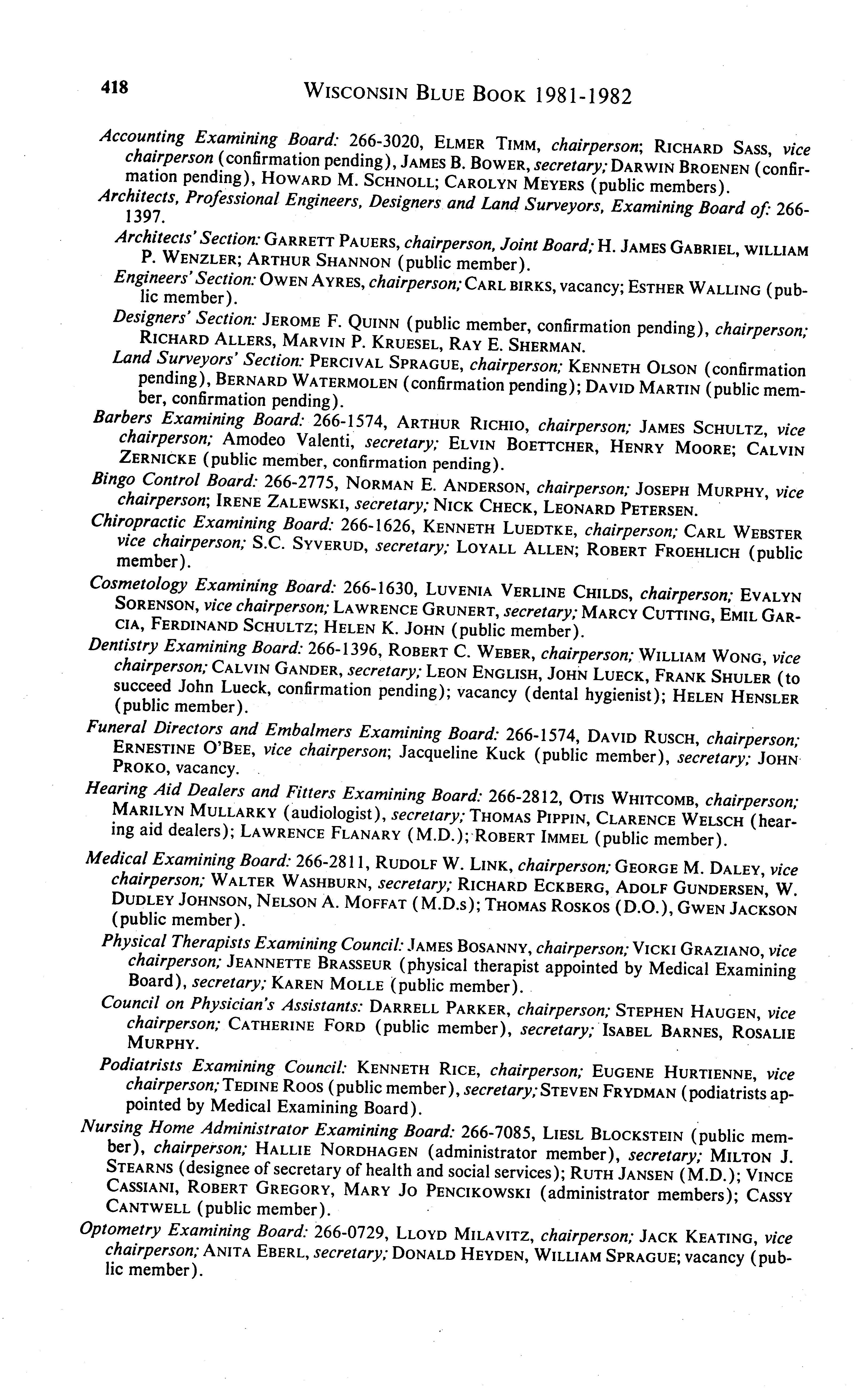 418 WISCONSIN BLUE BOOK 1981-1982

Accounting Examining Board: 266-3020, ELMER TIMM, chairperson; RICHARD SASS, vice chairperson (confirmation pending), JAMES B. BOWER, secretary; DARWIN BROENEN (confirmation pending), HOWARD M. SCHNOLL; CAROLYN MEYERS (public members).

Architects, Professional Engineers, Designers and Land Surveyors, Examining Board of: 266-1397.

Architects' Section: GARRETT PAUERS, chairperson, Joint Board; H. JAMES GABRIEL, WILLIAM P. WENZLER; ARTHUR SHANNON (public member).

Engineers' Section: OWEN AYRES, chairperson; CARL BIRKS, vacancy; ESTHER WALLING (public member).

Designers' Section: JEROME F. QUINN (public member, confirmation pending), chairperson; RICHARD ALLERS, MARVIN P. KRUESEL, RAY E. SHERMAN.

Land Surveyors' Section: PERCIVAL SPRAGUE, chairperson; KENNETH OLSON (confirmation pending), BERNARD WATERMOLEN (confirmation pending); DAVID MARTIN (public member, confirmation pending).

Barbers Examining Board: 266-1574, ARTHUR RICHIO, chairperson; JAMES SCHULTZ, vice chairperson; Amodeo Valenti, secretary; ELVIN BOETTCHER, HENRY MOORE; CALVIN ZERNICKE (public member, confirmation pending).

Bingo Control Board: 266-2775, NORMAN E. ANDERSON, chairperson; JOSEPH MURPHY, vice chairperson; IRENE ZALEWSKI, secretary; NICK CHECK, LEONARD PETERSEN.

Chiropractic Examining Board: 266-1626, KENNETH LUEDTKE, chairperson; CARL WEBSTER vice chairperson; S.C. SYVERUD, secretary; LOYALL ALLEN; ROBERT FROEHLICH (public member).

Cosmetology Examining Board: 266-1630, LUVENIA VERLINE CHILDS, chairperson; EVALYN SORENSON, vice chairperson; LAWRENCE GRUNERT, secretary; MARCY CUTTING, EMIL GARCIA, FERDINAND SCHULTZ; HELEN K. JOHN (public member).

Dentistry Examining Board: 266-1396, ROBERT C. WEBER, chairperson; WILLIAM WONG, vice chairperson; CALVIN GANDER, secretary; LEON ENGLISH, JOHN LUECK, FRANK SHULER (to succeed John Lueck, confirmation pending); vacancy (dental hygienist); HELEN HENSLER (public member).

Funeral Directors and Embalmers Examining Board: 266-1574, DAVID RUSCH, chairperson; ERNESTINE O'BEE, vice chairperson; Jacqueline Kuck (public member), secretary; JOHN PROKO, vacancy.

Hearing Aid Dealers and Fitters Examining Board: 266-2812, OTIS WHITCOMB, chairperson; MARILYN MULLARKY (audiologist), secretary; THOMAS PIPPIN, CLARENCE WELSCH (hearing aid dealers); LAWRENCE FLANARY (M.D.); ROBERT IMMEL (public member).

Medical Examining Board: 266-2811, RUDOLF W. LINK, chairperson; GEORGE M. DALEY, vice chairperson; WALTER WASHBURN, secretary; RICHARD ECKBERG, ADOLF GUNDERSEN, W. DUDLEY JOHNSON, NELSON A. MOFFAT (M.D.s); THOMAS ROSKOS (D.O.), GWEN JACKSON (public member).

Physical Therapists Examining Council: JAMES BOSANNY, chairperson; VICKI GRAZIANO, vice chairperson; JEANNETTE BRASSEUR (physical therapist appointed by Medical Examining Board), secretary; KAREN MOLLE (public member).

Council on Physician's Assistants: DARRELL PARKER, chairperson; STEPHEN HAUGEN, vice chairperson; CATHERINE FORD (public member), secretary; ISABEL BARNES, ROSALIE MURPHY.

Podiatrists Examining Council: KENNETH RICE, chairperson; EUGENE HURTIENNE, vice chairperson; TEDINE ROOS (public member), secretary; STEVEN FRYDMAN (podiatrists appointed by Medical Examining Board).

Nursing Home Administrator Examining Board: 266-7085, LIESL BLOCKSTEIN (public member), chairperson; HALLIE NORDHAGEN (administrator member), secretary; MILTON J. STEARNS (designee of secretary of health and social services); RUTH JANSEN (M.D.); VINCE CASSIANI, ROBERT GREGORY, MARY JO PENCIKOWSKI (administrator members); CASSY CANTWELL (public member).

Optometry Examining Board: 266-0729, LLOYD MILAVITZ, chairperson; JACK KEATING, vice chairperson; ANITA EBERL, secretary; DONALD HEYDEN, WILLIAM SPRAGUE; vacancy (public member).